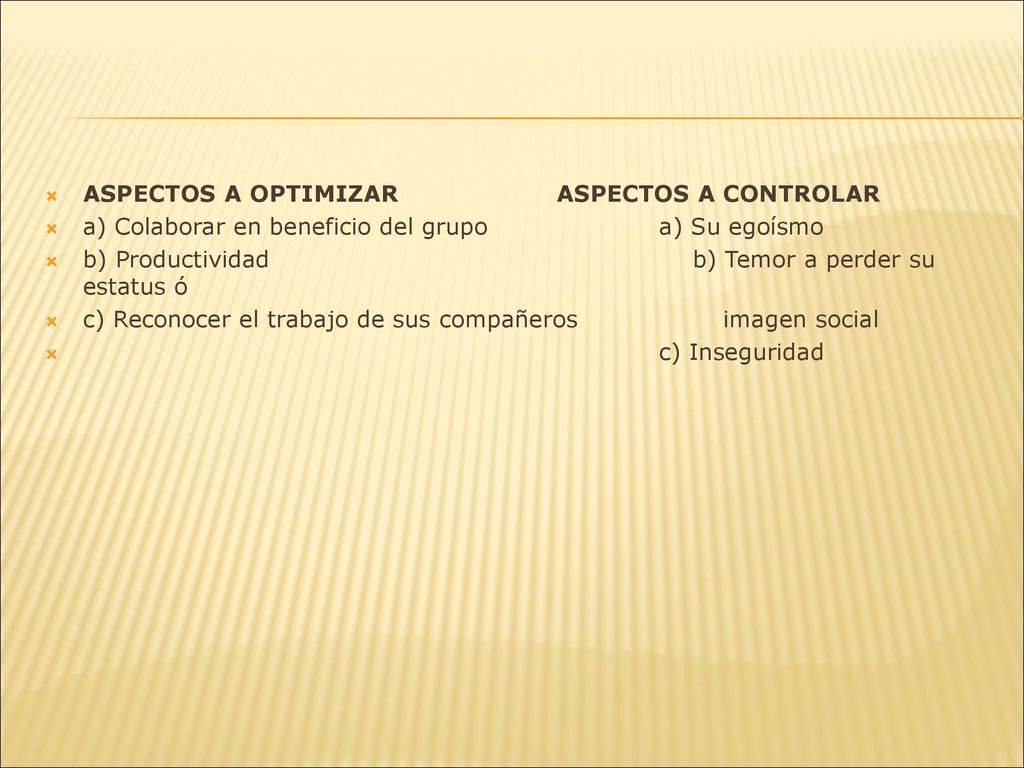 ASPECTOS A OPTIMIZAR ASPECTOS A CONTROLAR

a) Colaborar en beneficio del grupo a) Su egoísmo

b) Productividad b) Temor a perder su estatus ó

c) Reconocer el trabajo de sus compañeros imagen social

c) Inseguridad